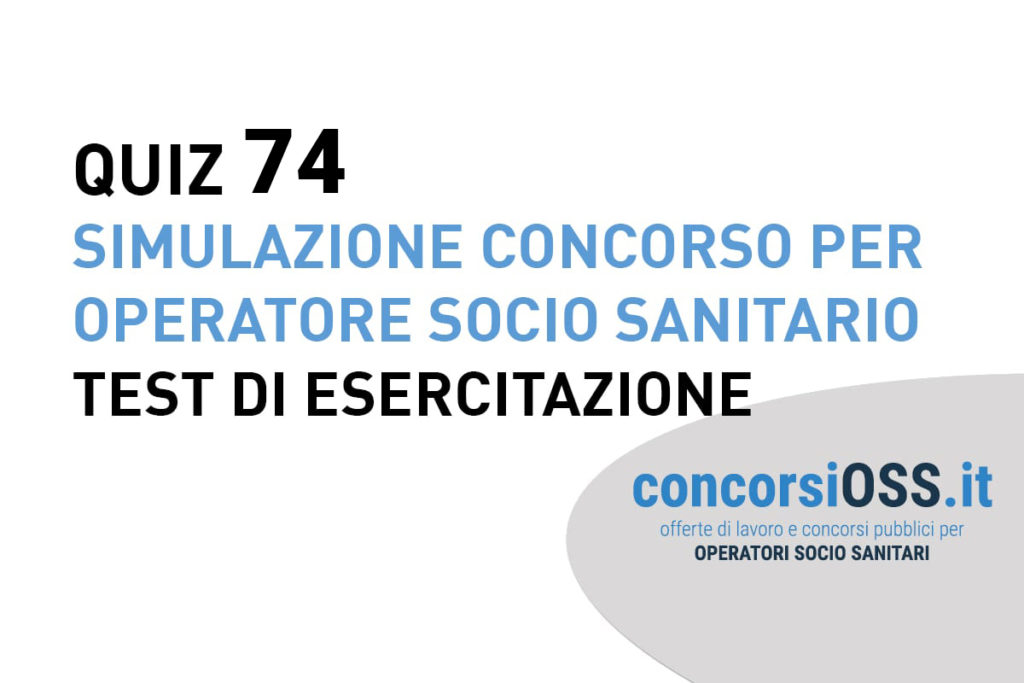 QUIZ 74
SIMULAZIONE CONCORSO PER OPERATORE SOCIO SANITARIO
TEST DI ESERCITAZIONE

concorsiOSS.it
offerte di lavoro e concorsi pubblici per
OPERATORI SOCIO SANITARI